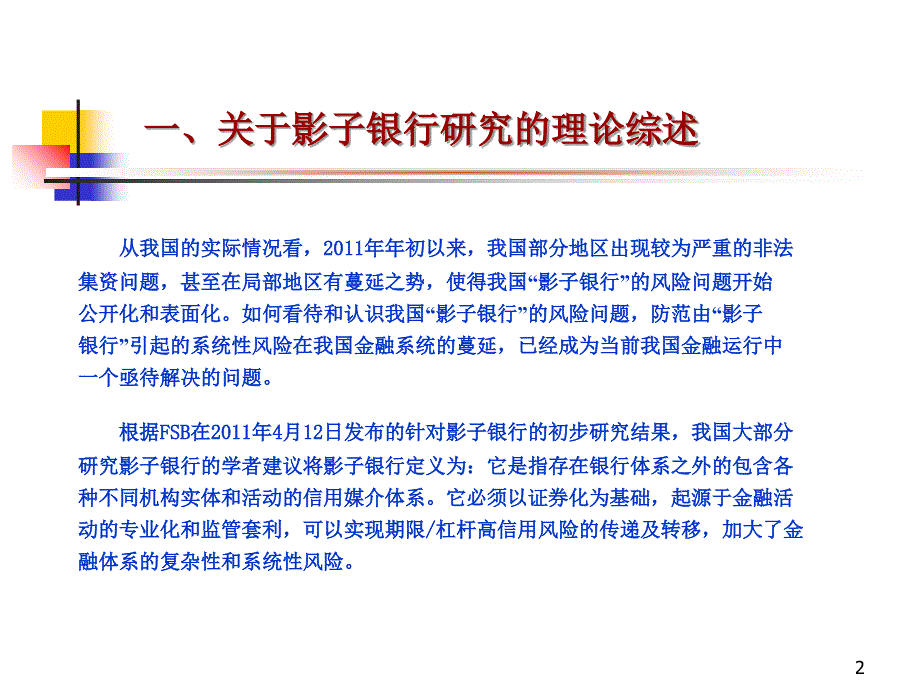 一、关于影子银行研究的理论综述

从我国的实际情况看，2011年年初以来，我国部分地区出现较为严重的非法集资问题，甚至在局部地区有蔓延之势，使得我国“影子银行”的风险问题开始公开化和表面化。如何看待和认识我国“影子银行”的风险问题，防范由“影子银行”引起的系统性风险在我国金融系统的蔓延，已经成为当前我国金融运行中一个亟待解决的问题。

根据FSB在2011年4月12日发布的针对影子银行的初步研究结果，我国大部分研究影子银行的学者建议将影子银行定义为：它是指存在银行体系之外的包含各种不同机构实体和活动的信用媒介体系。它必须以证券化为基础，起源于金融活动的专业化和监管套利，可以实现期限/杠杆高信用风险的传递及转移，加大了金融体系的复杂性和系统性风险。

2